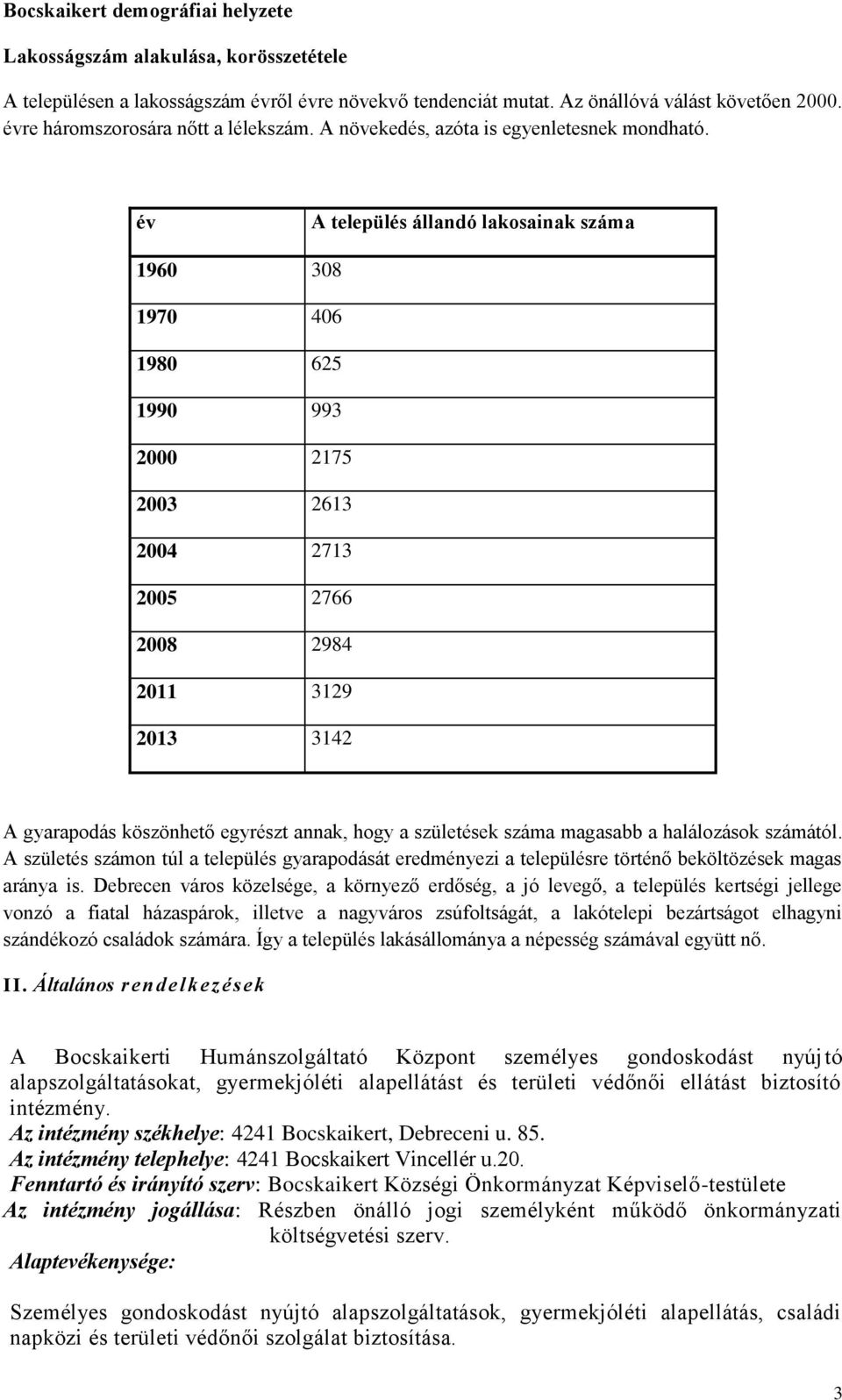 Bocskaikert demográfiai helyzete

Lakosságszám alakulása, korösszetétele

A településen a lakosságszám évről évre növekvő tendenciát mutat. Az önállóvá válást követően 2000. évre háromszorosára nőtt a lélekszám. A növekedés, azóta is egyenletesnek mondható.

| év | A település állandó lakosainak száma |
|---|---|
| 1960 | 308 |
| 1970 | 406 |
| 1980 | 625 |
| 1990 | 993 |
| 2000 | 2175 |
| 2003 | 2613 |
| 2004 | 2713 |
| 2005 | 2766 |
| 2008 | 2984 |
| 2011 | 3129 |
| 2013 | 3142 |

A gyarapodás köszönhető egyrészt annak, hogy a születések száma magasabb a halálozások számától. A születés számon túl a település gyarapodását eredményezi a településre történő beköltözések magas aránya is. Debrecen város közelsége, a környező erdőség, a jó levegő, a település kertségi jellege vonzó a fiatal házaspárok, illetve a nagyváros zsúfoltságát, a lakótelepi bezártságot elhagyni szándékozó családok számára. Így a település lakásállománya a népesség számával együtt nő.

II. Általános rendelkezések

A Bocskaikerti Humánszolgáltató Központ személyes gondoskodást nyújtó alapszolgáltatásokat, gyermekjóléti alapellátást és területi védőnői ellátást biztosító intézmény.
Az intézmény székhelye: 4241 Bocskaikert, Debreceni u. 85.
Az intézmény telephelye: 4241 Bocskaikert Vincellér u.20.
Fenntartó és irányító szerv: Bocskaikert Községi Önkormányzat Képviselő-testülete
Az intézmény jogállása: Részben önálló jogi személyként működő önkormányzati költségvetési szerv.
Alaptevékenysége:

Személyes gondoskodást nyújtó alapszolgáltatások, gyermekjóléti alapellátás, családi napközi és területi védőnői szolgálat biztosítása.

3